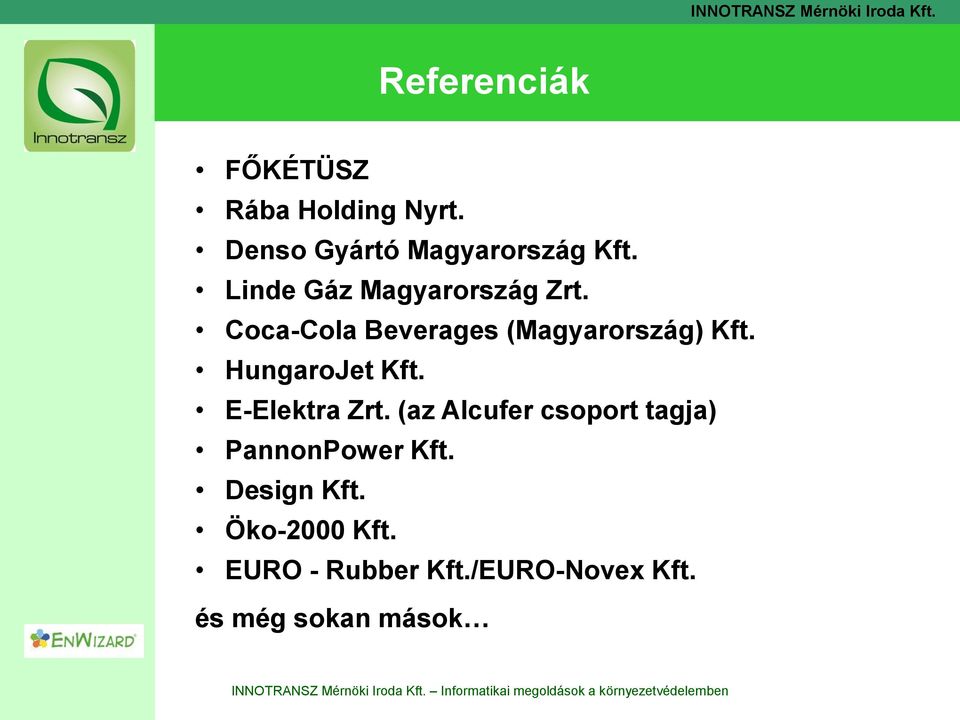 INNOTRANSZ Mérnöki Iroda Kft.

Innotransz

Referenciák

• FŐKÉTÜSZ
• Rába Holding Nyrt.
• Denso Gyártó Magyarország Kft.
• Linde Gáz Magyarország Zrt.
• Coca-Cola Beverages (Magyarország) Kft.
• HungaroJet Kft.
• E-Elektra Zrt. (az Alcufer csoport tagja)
• PannonPower Kft.
• Design Kft.
• Öko-2000 Kft.
• EURO - Rubber Kft./EURO-Novex Kft.

és még sokan mások…

EnWizard

INNOTRANSZ Mérnöki Iroda Kft. – Informatikai megoldások a környezetvédelemben